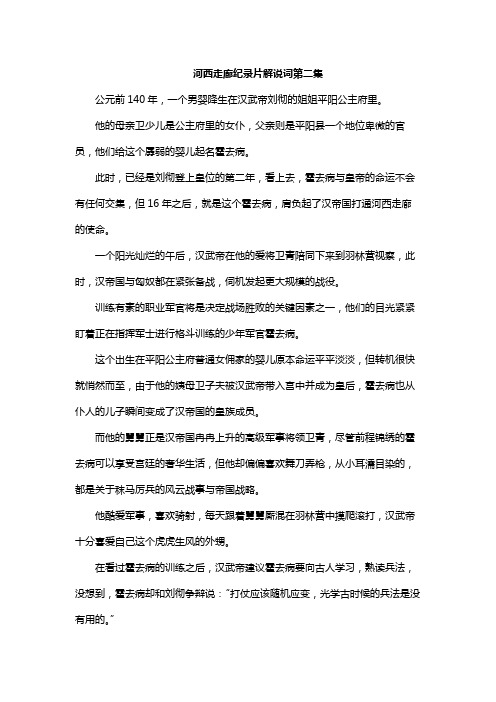 河西走廊纪录片解说词第二集

公元前 140 年，一个男婴降生在汉武帝刘彻的姐姐平阳公主府里。

他的母亲卫少儿是公主府里的女仆，父亲则是平阳县一个地位卑微的官员，他们给这个孱弱的婴儿起名霍去病。

此时，已经是刘彻登上皇位的第二年，看上去，霍去病与皇帝的命运不会有任何交集，但 16 年之后，就是这个霍去病，肩负起了汉帝国打通河西走廊的使命。

一个阳光灿烂的午后，汉武帝在他的爱将卫青陪同下来到羽林营视察，此时，汉帝国与匈奴都在紧张备战，伺机发起更大规模的战役。

训练有素的职业军官将是决定战场胜败的关键因素之一，他们的目光紧紧盯着正在指挥军士进行格斗训练的少年军官霍去病。

这个出生在平阳公主府普通女佣家的婴儿原本命运平平淡淡，但转机很快就悄然而至，由于他的姨母卫子夫被汉武帝带入宫中并成为皇后，霍去病也从仆人的儿子瞬间变成了汉帝国的皇族成员。

而他的舅舅正是汉帝国冉冉上升的高级军事将领卫青，尽管前程锦绣的霍去病可以享受宫廷的奢华生活，但他却偏偏喜欢舞刀弄枪，从小耳濡目染的，都是关于秣马厉兵的风云战事与帝国战略。

他酷爱军事，喜欢骑射，每天跟着舅舅厮混在羽林营中摸爬滚打，汉武帝十分喜爱自己这个虎虎生风的外甥。

在看过霍去病的训练之后，汉武帝建议霍去病要向古人学习，熟读兵法，没想到，霍去病却和刘彻争辩说："打仗应该随机应变，光学古时候的兵法是没有用的。"